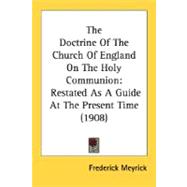 The Doctrine Of The Church Of England On The Holy Communion: Restated As A Guide At The Present Time (1908)

Frederick Meyrick